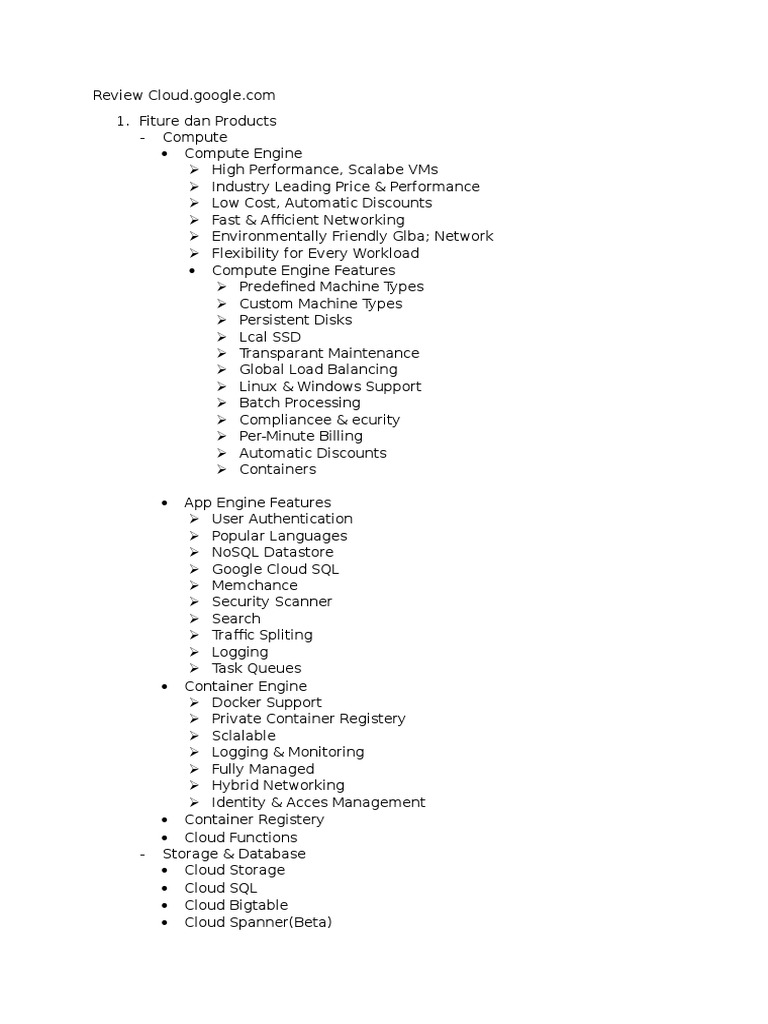 Review Cloud.google.com

1. Fiture dan Products
- Compute
• Compute Engine
➢ High Performance, Scalabe VMs
➢ Industry Leading Price & Performance
➢ Low Cost, Automatic Discounts
➢ Fast & Afficient Networking
➢ Environmentally Friendly Glba; Network
➢ Flexibility for Every Workload
• Compute Engine Features
➢ Predefined Machine Types
➢ Custom Machine Types
➢ Persistent Disks
➢ Lcal SSD
➢ Transparant Maintenance
➢ Global Load Balancing
➢ Linux & Windows Support
➢ Batch Processing
➢ Compliancee & ecurity
➢ Per-Minute Billing
➢ Automatic Discounts
➢ Containers

• App Engine Features
➢ User Authentication
➢ Popular Languages
➢ NoSQL Datastore
➢ Google Cloud SQL
➢ Memchance
➢ Security Scanner
➢ Search
➢ Traffic Spliting
➢ Logging
➢ Task Queues
• Container Engine
➢ Docker Support
➢ Private Container Registery
➢ Sclalable
➢ Logging & Monitoring
➢ Fully Managed
➢ Hybrid Networking
➢ Identity & Acces Management
• Container Registery
• Cloud Functions
- Storage & Database
• Cloud Storage
• Cloud SQL
• Cloud Bigtable
• Cloud Spanner(Beta)